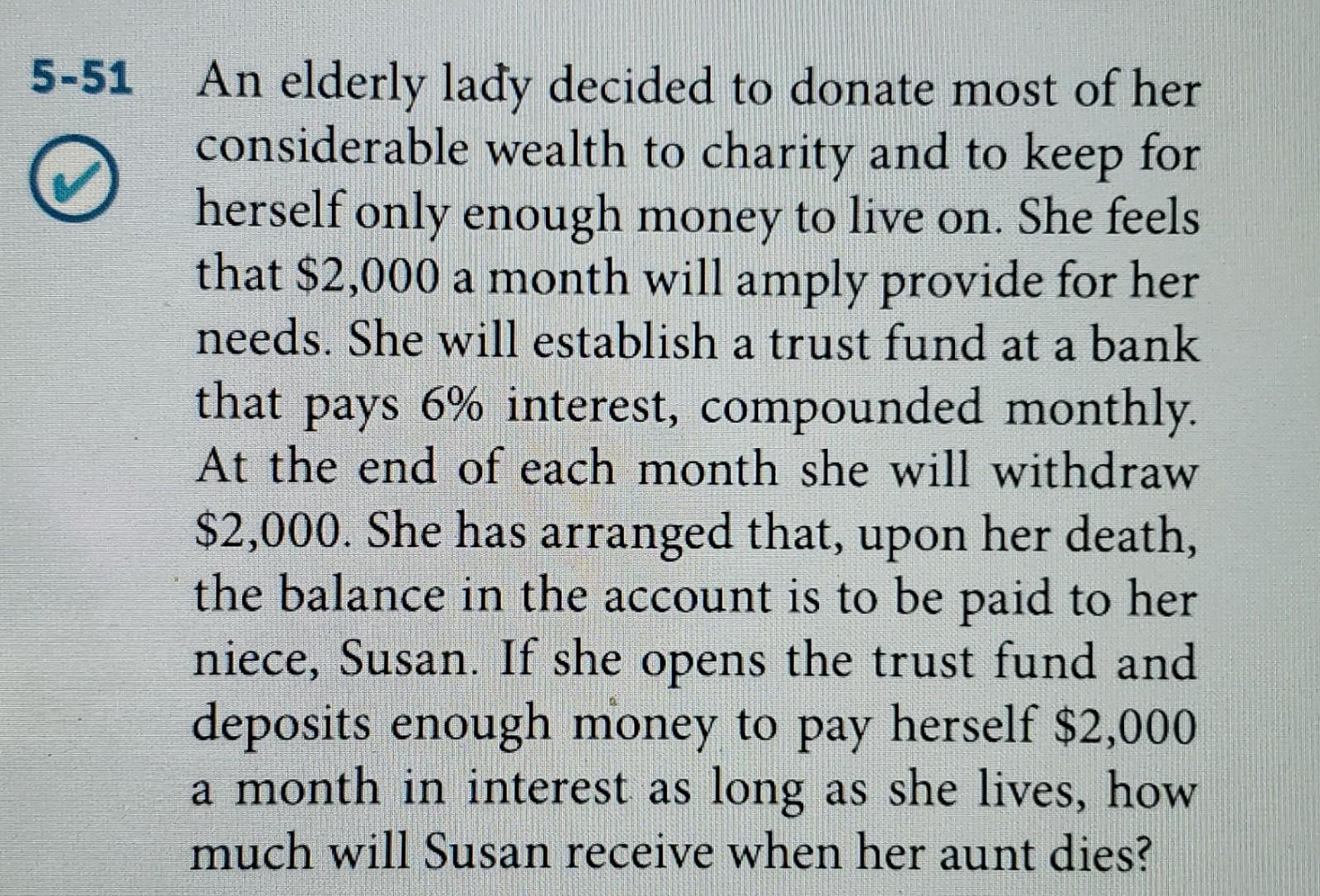 5-51 An elderly lady decided to donate most of her considerable wealth to charity and to keep for herself only enough money to live on. She feels that $2,000 a month will amply provide for her needs. She will establish a trust fund at a bank that pays 6% interest, compounded monthly. At the end of each month she will withdraw $2,000. She has arranged that, upon her death, the balance in the account is to be paid to her niece, Susan. If she opens the trust fund and deposits enough money to pay herself $2,000 a month in interest as long as she lives, how much will Susan receive when her aunt dies?